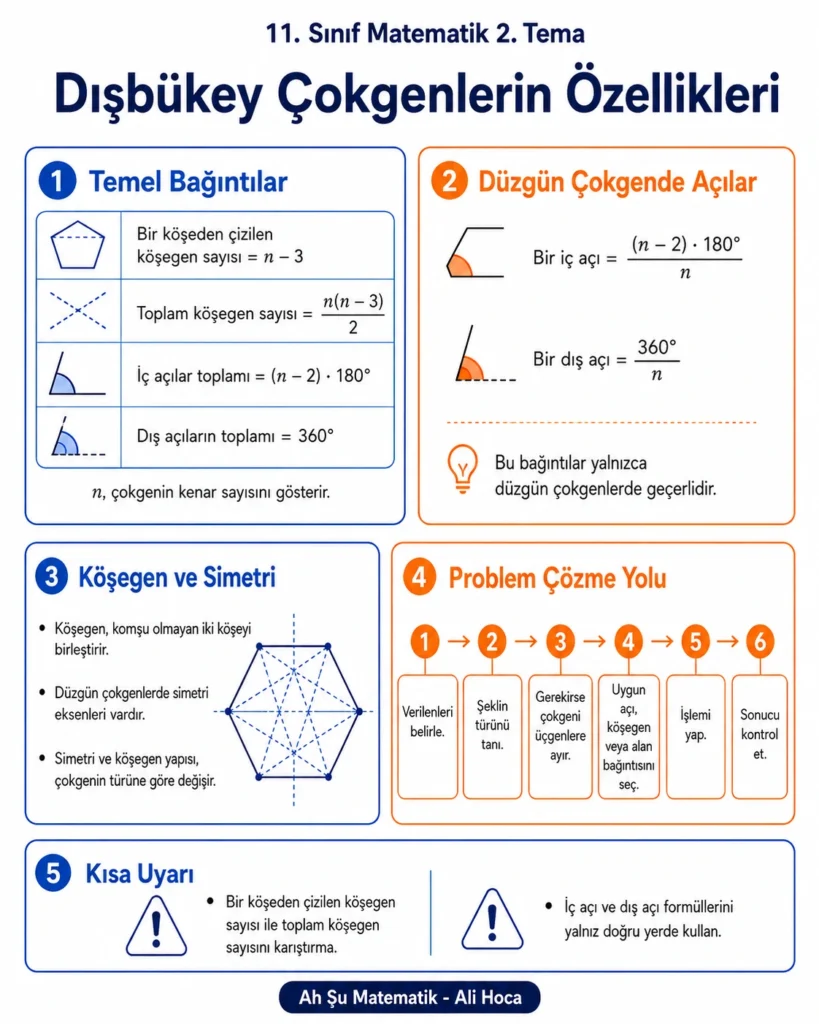 11. Sınıf Matematik 2. Tema

Dışbükey Çokgenlerin Özellikleri

1 Temel Bağıntılar

Bir köşeden çizilen köşegen sayısı = $n - 3$

Toplam köşegen sayısı = $\frac{n(n-3)}{2}$

İç açılar toplamı = $(n - 2) \cdot 180°$

Dış açıların toplamı = $360°$

$n$, çokgenin kenar sayısını gösterir.

2 Düzgün Çokgende Açılar

Bir iç açı = $\frac{(n-2) \cdot 180°}{n}$

Bir dış açı = $\frac{360°}{n}$

Bu bağıntılar yalnızca düzgün çokgenlerde geçerlidir.

3 Köşegen ve Simetri

• Köşegen, komşu olmayan iki köşeyi birleştirir.

• Düzgün çokgenlerde simetri eksenleri vardır.

• Simetri ve köşegen yapısı, çokgenin türüne göre değişir.

4 Problem Çözme Yolu

1 → 2 → 3 → 4 → 5 → 6

Verilenleri belirle.

Şeklin türünü tanı.

Gerekirse çokgeni üçgenlere ayır.

Uygun açı, köşegen veya alan bağıntısını seç.

İşlemi yap.

Sonucu kontrol et.

5 Kısa Uyarı

• Bir köşeden çizilen köşegen sayısı ile toplam köşegen sayısını karıştırma.

• İç açı ve dış açı formüllerini yalnız doğru yerde kullan.

Ah Şu Matematik - Ali Hoca